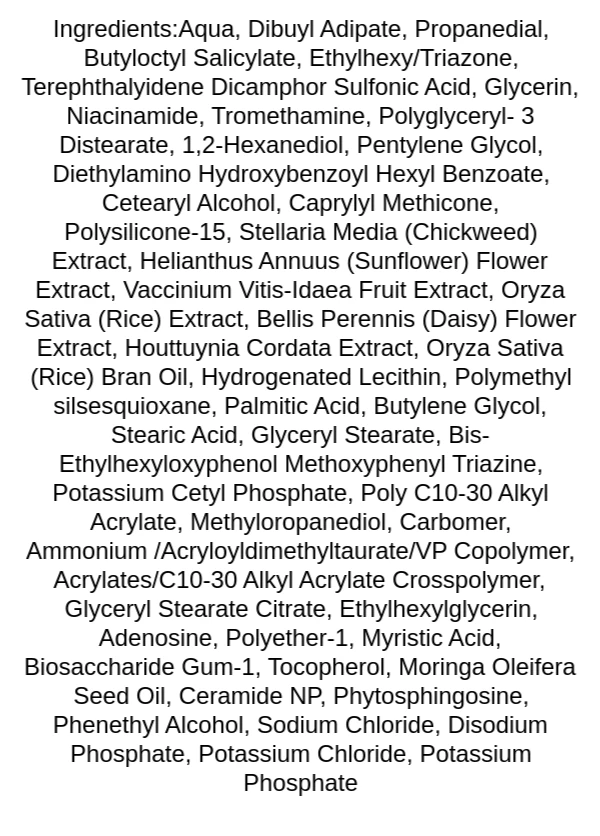 Ingredients:Aqua, Dibuyl Adipate, Propanedial, Butyloctyl Salicylate, Ethylhexy/Triazone, Terephthalyidene Dicamphor Sulfonic Acid, Glycerin, Niacinamide, Tromethamine, Polyglyceryl- 3 Distearate, 1,2-Hexanediol, Pentylene Glycol, Diethylamino Hydroxybenzoyl Hexyl Benzoate, Cetearyl Alcohol, Caprylyl Methicone, Polysilicone-15, Stellaria Media (Chickweed) Extract, Helianthus Annuus (Sunflower) Flower Extract, Vaccinium Vitis-Idaea Fruit Extract, Oryza Sativa (Rice) Extract, Bellis Perennis (Daisy) Flower Extract, Houttuynia Cordata Extract, Oryza Sativa (Rice) Bran Oil, Hydrogenated Lecithin, Polymethyl silsesquioxane, Palmitic Acid, Butylene Glycol, Stearic Acid, Glyceryl Stearate, Bis-Ethylhexyloxyphenol Methoxyphenyl Triazine, Potassium Cetyl Phosphate, Poly C10-30 Alkyl Acrylate, Methyloropanediol, Carbomer, Ammonium /Acryloyldimethyltaurate/VP Copolymer, Acrylates/C10-30 Alkyl Acrylate Crosspolymer, Glyceryl Stearate Citrate, Ethylhexylglycerin, Adenosine, Polyether-1, Myristic Acid, Biosaccharide Gum-1, Tocopherol, Moringa Oleifera Seed Oil, Ceramide NP, Phytosphingosine, Phenethyl Alcohol, Sodium Chloride, Disodium Phosphate, Potassium Chloride, Potassium Phosphate